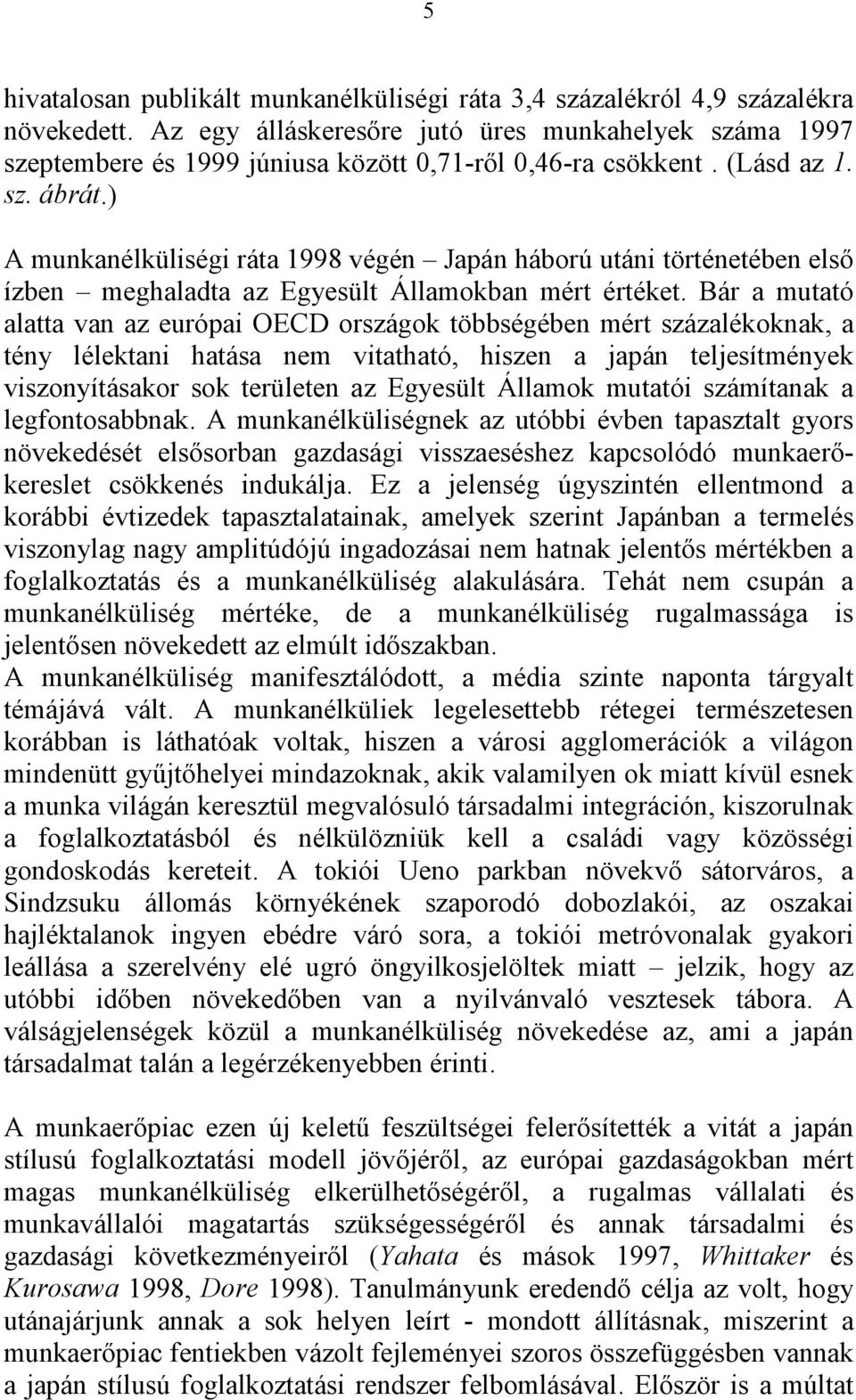 5

hivatalosan publikált munkanélküliségi ráta 3,4 százalékról 4,9 százalékra növekedett. Az egy álláskeresőre jutó üres munkahelyek száma 1997 szeptembere és 1999 júniusa között 0,71-ről 0,46-ra csökkent . (Lásd az 1. sz. ábrát.)

A munkanélküliségi ráta 1998 végén – Japán háború utáni történetében első ízben – meghaladta az Egyesült Államokban mért értéket. Bár a mutató alatta van az európai OECD országok többségében mért százalékoknak, a tény lélektani hatása nem vitatható, hiszen a japán teljesítmények viszonyításakor sok területen az Egyesült Államok mutatói számítanak a legfontosabbnak. A munkanélküliségnek az utóbbi évben tapasztalt gyors növekedését elsősorban gazdasági visszaeséshez kapcsolódó munkaerőkereslet csökkenés indukálja. Ez a jelenség úgyszintén ellentmond a korábbi évtizedek tapasztalatainak, amelyek szerint Japánban a termelés viszonylag nagy amplitúdójú ingadozásai nem hatnak jelentős mértékben a foglalkoztatás és a munkanélküliség alakulására. Tehát nem csupán a munkanélküliség mértéke, de a munkanélküliség rugalmassága is jelentősen növekedett az elmúlt időszakban.
A munkanélküliség manifesztálódott, a média szinte naponta tárgyalt témájává vált. A munkanélküliek legelesettebb rétegei természetesen korábban is láthatóak voltak, hiszen a városi agglomerációk a világon mindenütt gyűjtőhelyei mindazoknak, akik valamilyen ok miatt kívül esnek a munka világán keresztül megvalósuló társadalmi integráción, kiszorulnak a foglalkoztatásból és nélkülözniük kell a családi vagy közösségi gondoskodás kereteit. A tokiói Ueno parkban növekvő sátorváros, a Sindzsuku állomás környékének szaporodó dobozlakói, az oszakai hajléktalanok ingyen ebédre váró sora, a tokiói metróvonalak gyakori leállása a szerelvény elé ugró öngyilkosjelöltek miatt – jelzik, hogy az utóbbi időben növekedőben van a nyilvánvaló vesztesek tábora. A válságjelenségek közül a munkanélküliség növekedése az, ami a japán társadalmat talán a legérzékenyebben érinti.

A munkaerőpiac ezen új keletű feszültségei felerősítették a vitát a japán stílusú foglalkoztatási modell jövőjéről, az európai gazdaságokban mért magas munkanélküliség elkerülhetőségéről, a rugalmas vállalati és munkavállalói magatartás szükségességéről és annak társadalmi és gazdasági következményeiről (Yahata és mások 1997, Whittaker és Kurosawa 1998, Dore 1998). Tanulmányunk eredendő célja az volt, hogy utánajárjunk annak a sok helyen leírt - mondott állításnak, miszerint a munkaerőpiac fentiekben vázolt fejleményei szoros összefüggésben vannak a japán stílusú foglalkoztatási rendszer felbomlásával. Először is a múltat